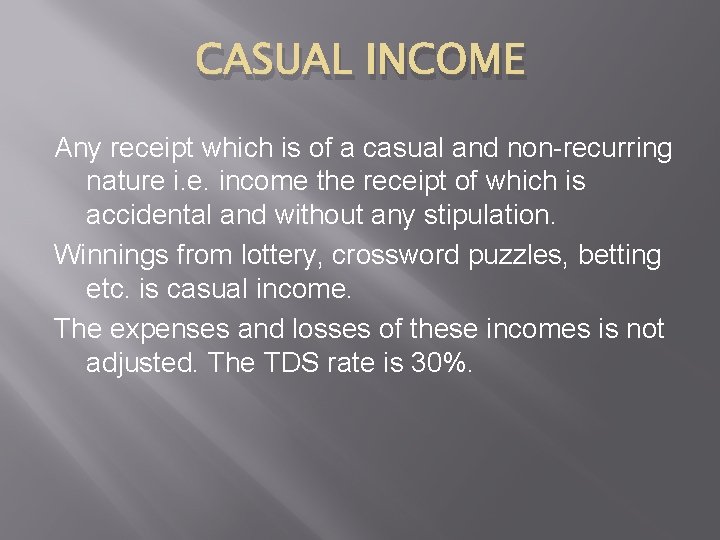 CASUAL INCOME

Any receipt which is of a casual and non-recurring nature i.e. income the receipt of which is accidental and without any stipulation.

Winnings from lottery, crossword puzzles, betting etc. is casual income.

The expenses and losses of these incomes is not adjusted. The TDS rate is 30%.